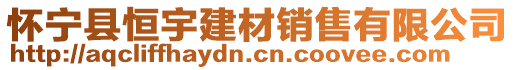 怀宁县恒宇建材销售有限公司
http://aqcliffhaydn.cn.coovee.com